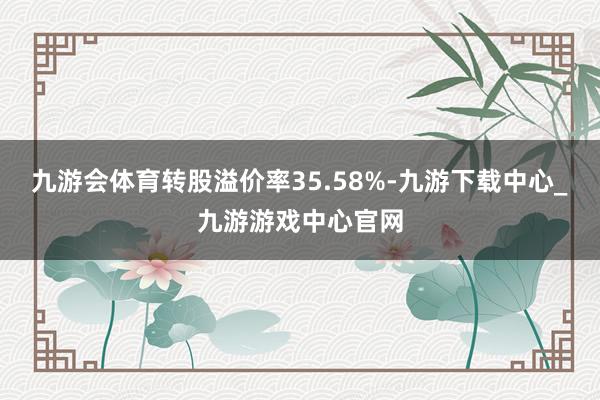 九游会体育转股溢价率35.58%-九游下载中心_九游游戏中心官网